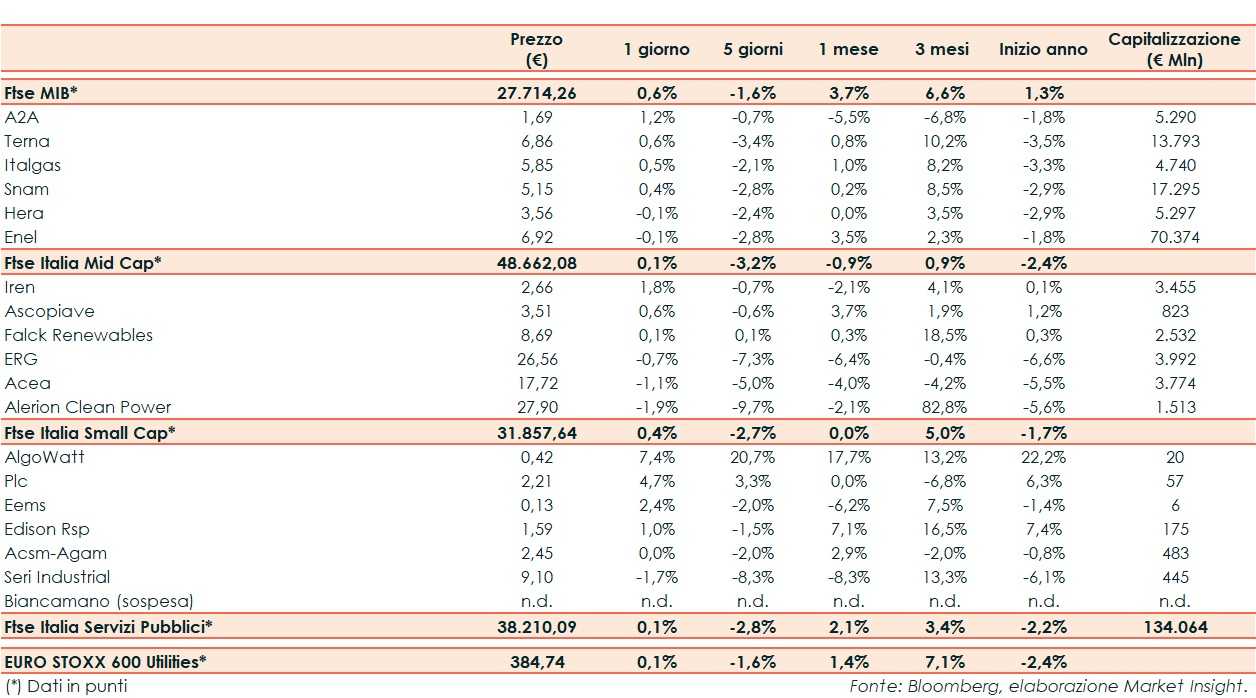 |  | Prezzo (€) | 1 giorno | 5 giorni | 1 mese | 3 mesi | Inizio anno | Capitalizzazione (€ Mln) |
|---|---|---|---|---|---|---|---|
| Ftse MIB* | 27.714,26 | 0,6% | -1,6% | 3,7% | 6,6% | 1,3% |  |
| A2A | 1,69 | 1,2% | -0,7% | -5,5% | -6,8% | -1,8% | 5.290 |
| Terna | 6,86 | 0,6% | -3,4% | 0,8% | 10,2% | -3,5% | 13.793 |
| Italgas | 5,85 | 0,5% | -2,1% | 1,0% | 8,2% | -3,3% | 4.740 |
| Snam | 5,15 | 0,4% | -2,8% | 0,2% | 8,5% | -2,9% | 17.295 |
| Hera | 3,56 | -0,1% | -2,4% | 0,0% | 3,5% | -2,9% | 5.297 |
| Enel | 6,92 | -0,1% | -2,8% | 3,5% | 2,3% | -1,8% | 70.374 |
| Ftse Italia Mid Cap* | 48.662,08 | 0,1% | -3,2% | -0,9% | 0,9% | -2,4% |  |
| Iren | 2,66 | 1,8% | -0,7% | -2,1% | 4,1% | 0,1% | 3.455 |
| Ascopiave | 3,51 | 0,6% | -0,6% | 3,7% | 1,9% | 1,2% | 823 |
| Falck Renewables | 8,69 | 0,1% | 0,1% | 0,3% | 18,5% | 0,3% | 2.532 |
| ERG | 26,56 | -0,7% | -7,3% | -6,4% | -0,4% | -6,6% | 3.992 |
| Acea | 17,72 | -1,1% | -5,0% | -4,0% | -4,2% | -5,5% | 3.774 |
| Alerion Clean Power | 27,90 | -1,9% | -9,7% | -2,1% | 82,8% | -5,6% | 1.513 |
| Ftse Italia Small Cap* | 31.857,64 | 0,4% | -2,7% | 0,0% | 5,0% | -1,7% |  |
| AlgoWatt | 0,42 | 7,4% | 20,7% | 17,7% | 13,2% | 22,2% | 20 |
| Plc | 2,21 | 4,7% | 3,3% | 0,0% | -6,8% | 6,3% | 57 |
| Eems | 0,13 | 2,4% | -2,0% | -6,2% | 7,5% | -1,4% | 6 |
| Edison Rsp | 1,59 | 1,0% | -1,5% | 7,1% | 16,5% | 7,4% | 175 |
| Acsm-Agam | 2,45 | 0,0% | -2,0% | 2,9% | -2,0% | -0,8% | 483 |
| Seri Industrial | 9,10 | -1,7% | -8,3% | -8,3% | 13,3% | -6,1% | 445 |
| Biancamano (sospesa) | n.d. | n.d. | n.d. | n.d. | n.d. | n.d. | n.d. |
| Ftse Italia Servizi Pubblici* | 38.210,09 | 0,1% | -2,8% | 2,1% | 3,4% | -2,2% | 134.064 |
| EURO STOXX 600 Utilities* | 384,74 | 0,1% | -1,6% | 1,4% | 7,1% | -2,4% |  |

(*) Dati in punti

Fonte: Bloomberg, elaborazione Market Insight.